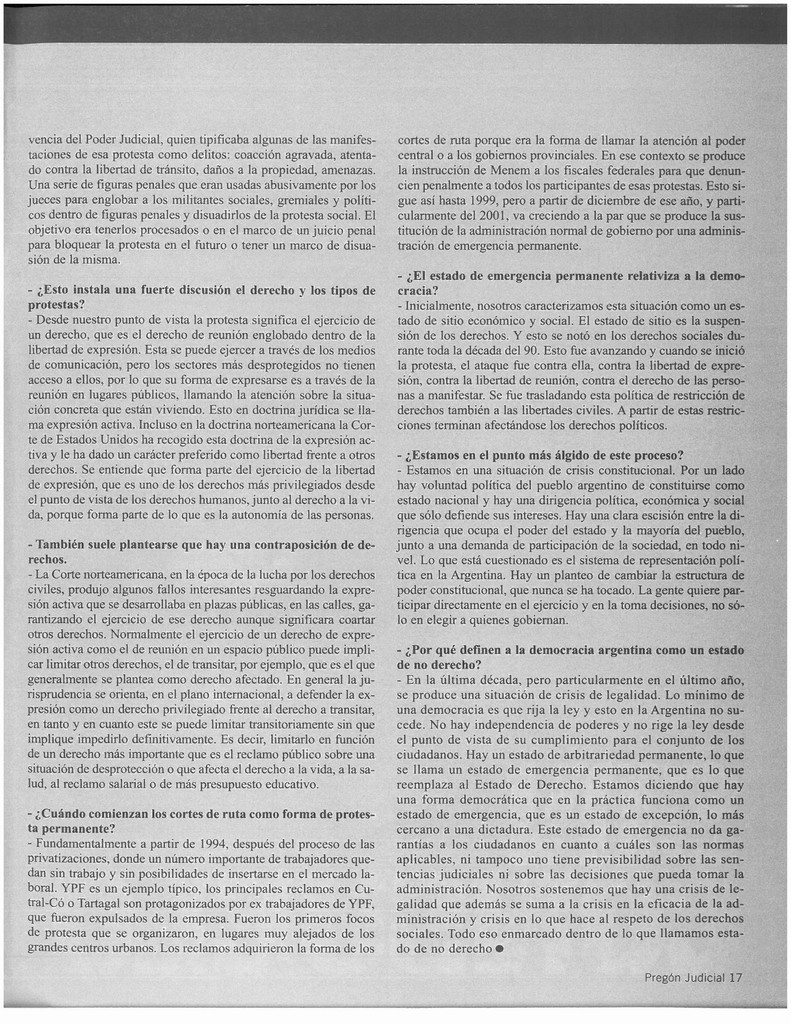 vencia del Poder Judicial, quien tipificaba algunas de las manifestaciones de esa protesta como delitos: coacción agravada, atentado contra la libertad de tránsito, daños a la propiedad, amenazas. Una serie de figuras penales que eran usadas abusivamente por los jueces para englobar a los militantes sociales, gremiales y políticos dentro de figuras penales y disuadirlos de la protesta social. El objetivo era tenerlos procesados o en el marco de un juicio penal para bloquear la protesta en el futuro o tener un marco de disuasión de la misma.

- ¿Esto instala una fuerte discusión el derecho y los tipos de protestas?
- Desde nuestro punto de vista la protesta significa el ejercicio de un derecho, que es el derecho de reunión englobado dentro de la libertad de expresión. Esta se puede ejercer a través de los medios de comunicación, pero los sectores más desprotegidos no tienen acceso a ellos, por lo que su forma de expresarse es a través de la reunión en lugares públicos, llamando la atención sobre la situación concreta que están viviendo. Esto en doctrina jurídica se llama expresión activa. Incluso en la doctrina norteamericana la Corte de Estados Unidos ha recogido esta doctrina de la expresión activa y le ha dado un carácter preferido como libertad frente a otros derechos. Se entiende que forma parte del ejercicio de la libertad de expresión, que es uno de los derechos más privilegiados desde el punto de vista de los derechos humanos, junto al derecho a la vida, porque forma parte de lo que es la autonomía de las personas.

- También suele plantearse que hay una contraposición de derechos.
- La Corte norteamericana, en la época de la lucha por los derechos civiles, produjo algunos fallos interesantes resguardando la expresión activa que se desarrollaba en plazas públicas, en las calles, garantizando el ejercicio de ese derecho aunque significara coartar otros derechos. Normalmente el ejercicio de un derecho de expresión activa como el de reunión en un espacio público puede implicar limitar otros derechos, el de transitar, por ejemplo, que es el que generalmente se plantea como derecho afectado. En general la jurisprudencia se orienta, en el plano internacional, a defender la expresión como un derecho privilegiado frente al derecho a transitar, en tanto y en cuanto este se puede limitar transitoriamente sin que implique impedirlo definitivamente. Es decir, limitarlo en función de un derecho más importante que es el reclamo público sobre una situación de desprotección o que afecta el derecho a la vida, a la salud, al reclamo salarial o de más presupuesto educativo.

- ¿Cuándo comienzan los cortes de ruta como forma de protesta permanente?
- Fundamentalmente a partir de 1994, después del proceso de las privatizaciones, donde un número importante de trabajadores quedan sin trabajo y sin posibilidades de insertarse en el mercado laboral. YPF es un ejemplo típico, los principales reclamos en Cutral-Có o Tartagal son protagonizados por ex trabajadores de YPF, que fueron expulsados de la empresa. Fueron los primeros focos de protesta que se organizaron, en lugares muy alejados de los grandes centros urbanos. Los reclamos adquirieron la forma de los cortes de ruta porque era la forma de llamar la atención al poder central o a los gobiernos provinciales. En ese contexto se produce la instrucción de Menem a los fiscales federales para que denuncien penalmente a todos los participantes de esas protestas. Esto siguió así hasta 1999, pero a partir de diciembre de ese año, y particularmente del 2001, va creciendo a la par que se produce la sustitución de la administración normal de gobierno por una administración de emergencia permanente.

- ¿El estado de emergencia permanente relativiza a la democracia?
- Inicialmente, nosotros caracterizamos esta situación como un estado de sitio económico y social. El estado de sitio es la suspensión de los derechos. Y esto se notó en los derechos sociales durante toda la década del 90. Esto fue avanzando y cuando se inició la protesta, el ataque fue contra ella, contra la libertad de expresión, contra la libertad de reunión, contra el derecho de las personas a manifestar. Se fue trasladando esta política de restricción de derechos también a las libertades civiles. A partir de estas restricciones terminan afectándose los derechos políticos.

- ¿Estamos en el punto más álgido de este proceso?
- Estamos en una situación de crisis constitucional. Por un lado hay voluntad política del pueblo argentino de constituirse como estado nacional y hay una dirigencia política, económica y social que sólo defiende sus intereses. Hay una clara escisión entre la dirigencia que ocupa el poder del estado y la mayoría del pueblo, junto a una demanda de participación de la sociedad, en todo nivel. Lo que está cuestionado es el sistema de representación política en la Argentina. Hay un planteo de cambiar la estructura de poder constitucional, que nunca se ha tocado. La gente quiere participar directamente en el ejercicio y en la toma decisiones, no sólo en elegir a quienes gobiernan.

- ¿Por qué definen a la democracia argentina como un estado de no derecho?
- En la última década, pero particularmente en el último año, se produce una situación de crisis de legalidad. Lo mínimo de una democracia es que rija la ley y esto en la Argentina no sucede. No hay independencia de poderes y no rige la ley desde el punto de vista de su cumplimiento para el conjunto de los ciudadanos. Hay un estado de arbitrariedad permanente, lo que se llama un estado de emergencia permanente, que es lo que reemplaza al Estado de Derecho. Estamos diciendo que hay una forma democrática que en la práctica funciona como un estado de emergencia, que es un estado de excepción, lo más cercano a una dictadura. Este estado de emergencia no da garantías a los ciudadanos en cuanto a cuáles son las normas aplicables, ni tampoco uno tiene previsibilidad sobre las sentencias judiciales ni sobre las decisiones que pueda tomar la administración. Nosotros sostenemos que hay una crisis de legalidad que además se suma a la crisis en la eficacia de la administración y crisis en lo que hace al respeto de los derechos sociales. Todo eso enmarcado dentro de lo que llamamos estado de no derecho ●

Pregón Judicial 17